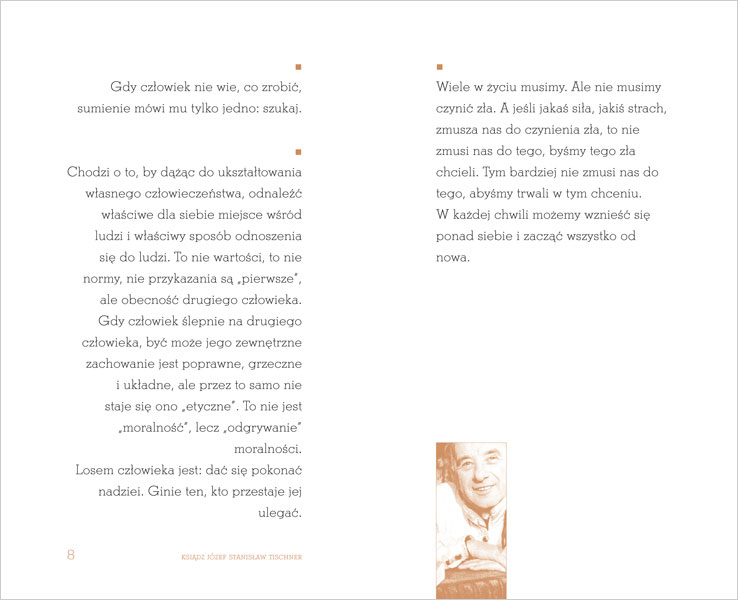 Gdy człowiek nie wie, co zrobić, sumienie mówi mu tylko jedno: szukaj.

Chodzi o to, by dążąc do ukształtowania własnego człowieczeństwa, odnaleźć właściwe dla siebie miejsce wśród ludzi i właściwy sposób odnoszenia się do ludzi. To nie wartości, to nie normy, nie przykazania są „pierwsze", ale obecność drugiego człowieka. Gdy człowiek ślepnie na drugiego człowieka, być może jego zewnętrzne zachowanie jest poprawne, grzeczne i układne, ale przez to samo nie staje się ono „etyczne". To nie jest „moralność", lecz „odgrywanie" moralności.
Losem człowieka jest: dać się pokonać nadziei. Ginie ten, kto przestaje jej ulegać.

8 KSIĄDZ JÓZEF STANISŁAW TISCHNER

Wiele w życiu musimy. Ale nie musimy czynić zła. A jeśli jakaś siła, jakiś strach, zmusza nas do czynienia zła, to nie zmusi nas do tego, byśmy tego zła chcieli. Tym bardziej nie zmusi nas do tego, abyśmy trwali w tym chceniu.
W każdej chwili możemy wznieść się ponad siebie i zacząć wszystko od nowa.